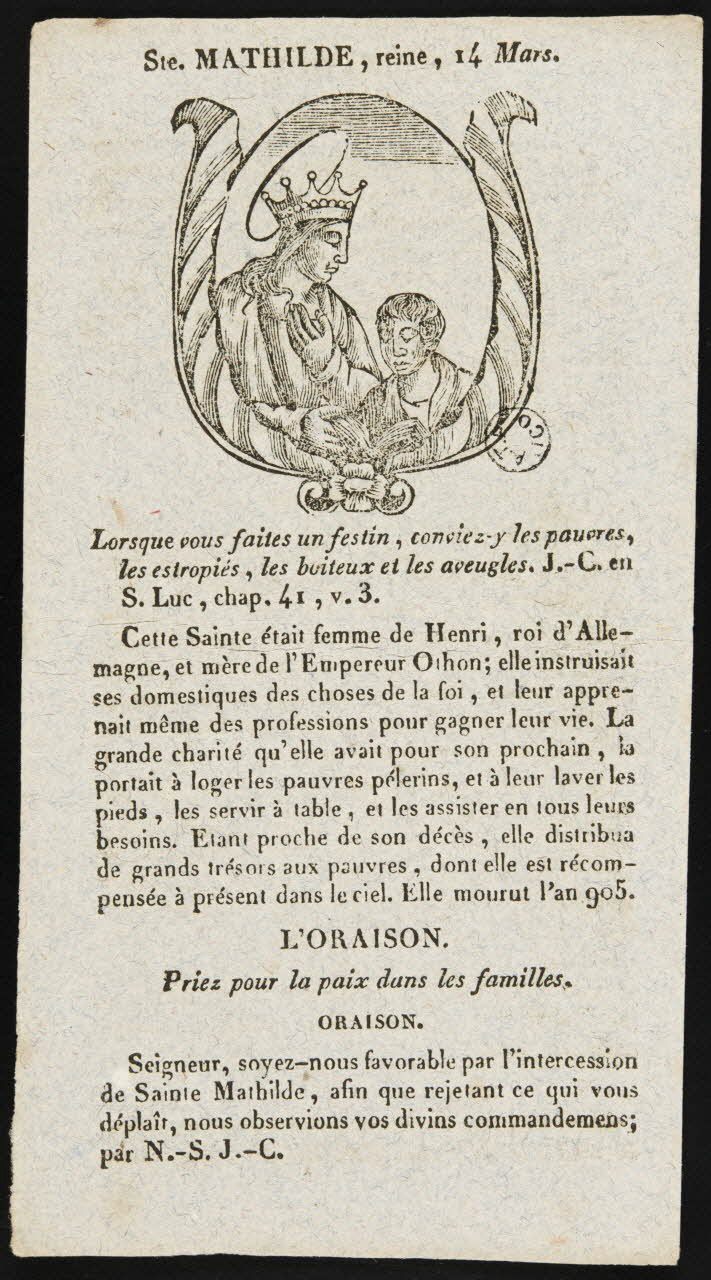 Ste. MATHILDE, reine, 14 Mars.

Lorsque vous faites un festin, conviez-y les pauvres, les estropiés, les boiteux et les aveugles. J.-C. en S. Luc, chap. 41, v. 3.

Cette Sainte était femme de Henri, roi d'Allemagne, et mère de l'Empereur Othon; elle instruisait ses domestiques des choses de la foi, et leur apprenait même des professions pour gagner leur vie. La grande charité qu'elle avait pour son prochain, la portait à loger les pauvres pélerins, et à leur laver les pieds, les servir à table, et les assister en tous leurs besoins. Etant proche de son décès, elle distribua de grands trésors aux pauvres, dont elle est récompensée à présent dans le ciel. Elle mourut l'an 905.

L'ORAISON.

Priez pour la paix dans les familles.

ORAISON.

Seigneur, soyez-nous favorable par l'intercession de Sainte Mathilde, afin que rejetant ce qui vous déplaît, nous observions vos divins commandemens; par N.-S. J.-C.